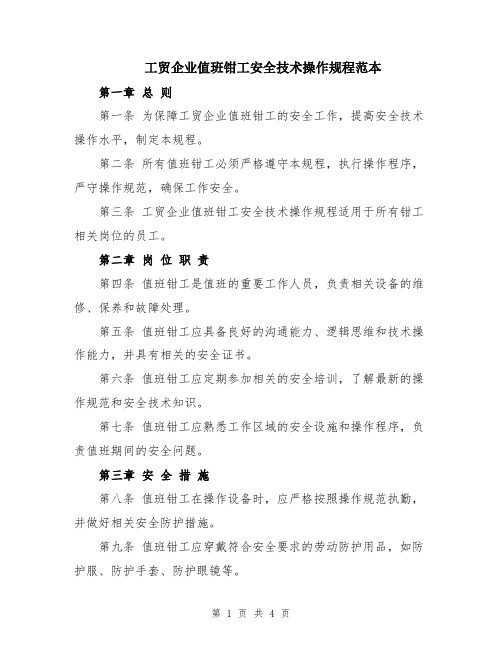 工贸企业值班钳工安全技术操作规程范本

第一章 总 则

第一条 为保障工贸企业值班钳工的安全工作，提高安全技术操作水平，制定本规程。

第二条 所有值班钳工必须严格遵守本规程，执行操作程序，严守操作规范，确保工作安全。

第三条 工贸企业值班钳工安全技术操作规程适用于所有钳工相关岗位的员工。

第二章 岗 位 职 责

第四条 值班钳工是值班的重要工作人员，负责相关设备的维修、保养和故障处理。

第五条 值班钳工应具备良好的沟通能力、逻辑思维和技术操作能力，并具有相关的安全证书。

第六条 值班钳工应定期参加相关的安全培训，了解最新的操作规范和安全技术知识。

第七条 值班钳工应熟悉工作区域的安全设施和操作程序，负责值班期间的安全问题。

第三章 安 全 措 施

第八条 值班钳工在操作设备时，应严格按照操作规范执勤，并做好相关安全防护措施。

第九条 值班钳工应穿戴符合安全要求的劳动防护用品，如防护服、防护手套、防护眼镜等。

第 1 页 共 4 页